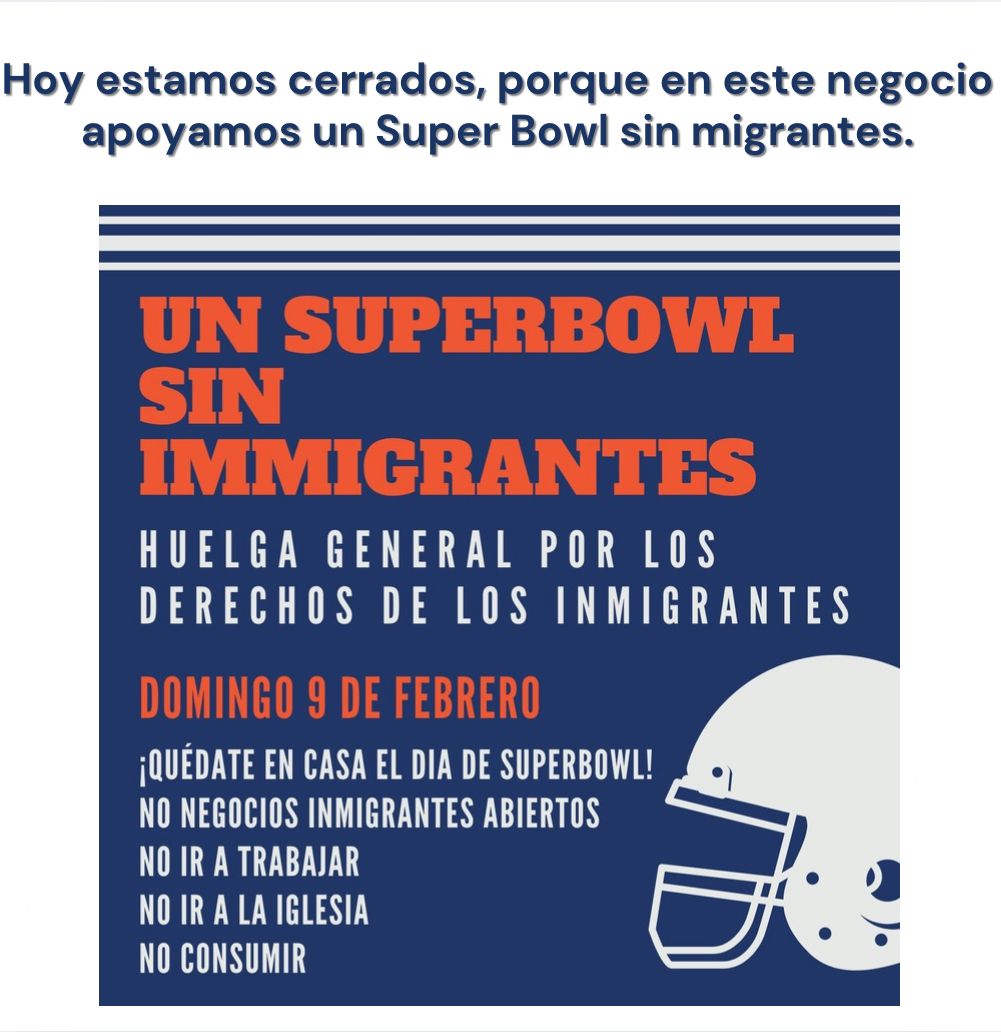 Hoy estamos cerrados, porque en este negocio apoyamos un Super Bowl sin migrantes.

UN SUPERBOWL SIN IMMIGRANTES

HUELGA GENERAL POR LOS DERECHOS DE LOS INMIGRANTES

DOMINGO 9 DE FEBRERO

¡QUÉDATE EN CASA EL DIA DE SUPERBOWL!
NO NEGOCIOS INMIGRANTES ABIERTOS
NO IR A TRABAJAR
NO IR A LA IGLESIA
NO CONSUMIR